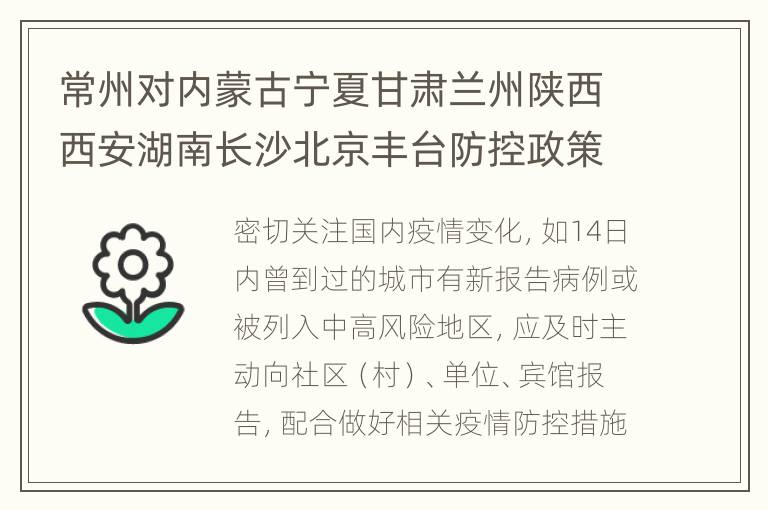 常州对内蒙古宁夏甘肃兰州陕西西安湖南长沙北京丰台防控政策

密切关注国内疫情变化, 如14日内曾到过的城市有新报告病例或被列入中高风险地区, 应及时主动向社区（村）、单位、宾馆报告, 配合做好相关疫情防控措施